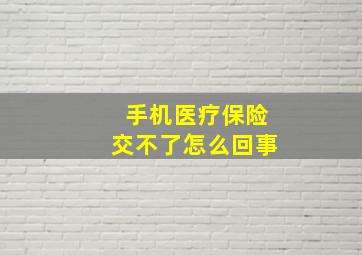 手机医疗保险
交不了怎么回事